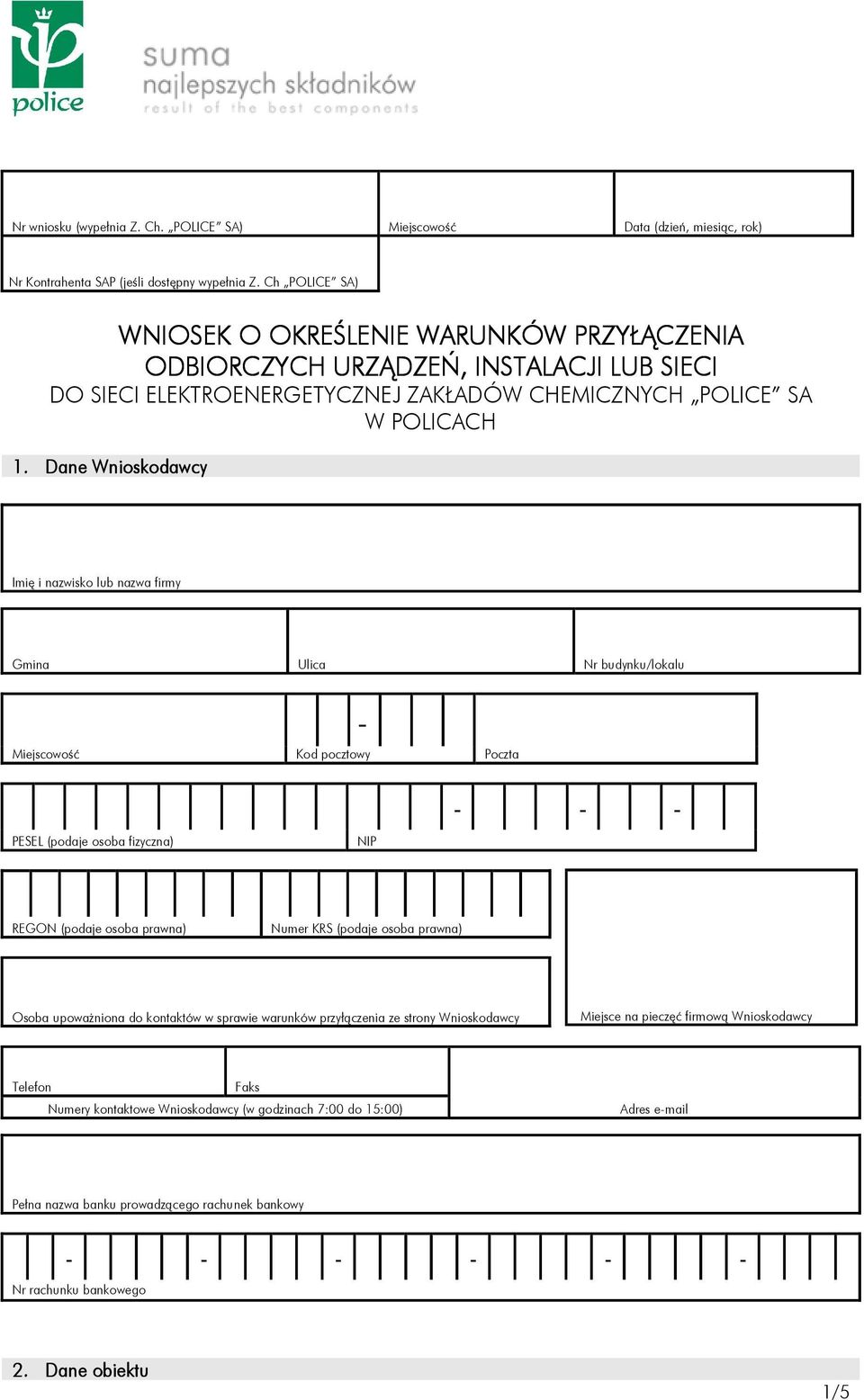 police

suma
najlepszych składników
result of the best components

Nr wniosku (wypełnia Z. Ch. „POLICE" SA)
Miejscowość
Data (dzień, miesiąc, rok)

Nr Kontrahenta SAP (jeśli dostępny wypełnia Z. Ch „POLICE" SA)

WNIOSEK O OKREŚLENIE WARUNKÓW PRZYŁĄCZENIA ODBIORCZYCH URZĄDZEŃ, INSTALACJI LUB SIECI
DO SIECI ELEKTROENERGETYCZNEJ ZAKŁADÓW CHEMICZNYCH „POLICE" SA W POLICACH

1. Dane Wnioskodawcy

Imię i nazwisko lub nazwa firmy

Gmina
Ulica
Nr budynku/lokalu

Miejscowość
-
Kod pocztowy
Poczta

PESEL (podaje osoba fizyczna)
- - -
NIP

REGON (podaje osoba prawna)
Numer KRS (podaje osoba prawna)

Osoba upoważniona do kontaktów w sprawie warunków przyłączenia ze strony Wnioskodawcy
Miejsce na pieczęć firmową Wnioskodawcy

Telefon
Faks
Numery kontaktowe Wnioskodawcy (w godzinach 7:00 do 15:00)
Adres e-mail

Pełna nazwa banku prowadzącego rachunek bankowy

- - - - - -
Nr rachunku bankowego

2. Dane obiektu

1/5